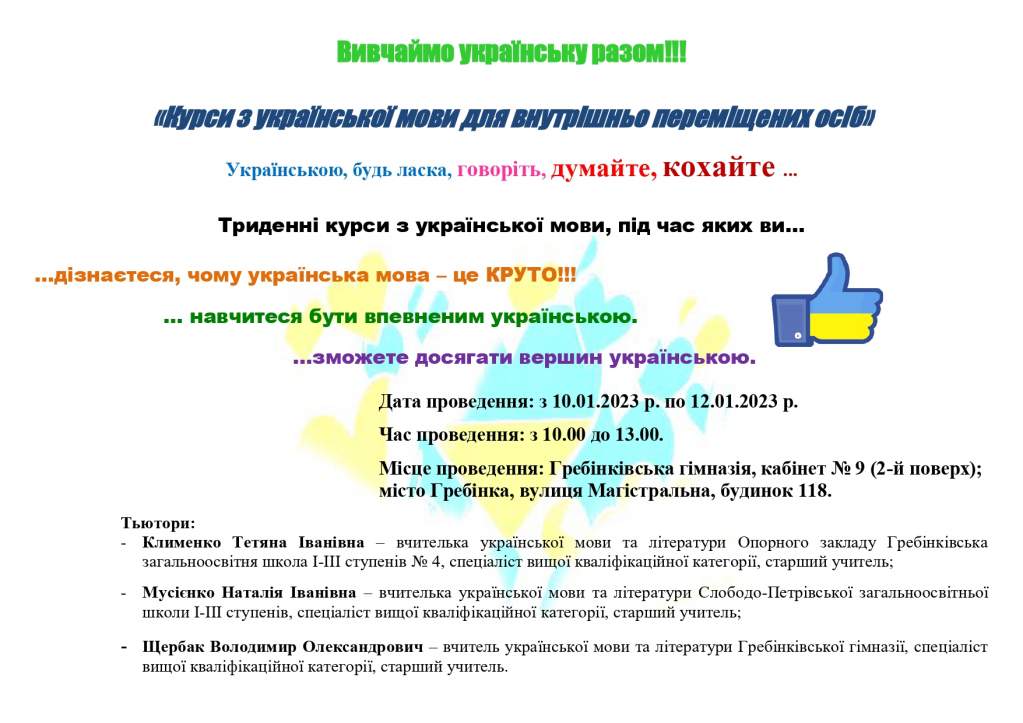 Вивчаймо українську разом!!!

«Курси з української мови для внутрішньо переміщених осіб»

Українською, будь ласка, говоріть, думайте, кохайте ...

Триденні курси з української мови, під час яких ви...

...дізнаєтеся, чому українська мова – це КРУТО!!!

... навчитеся бути впевненим українською.

...зможете досягати вершин українською.

Дата проведення: з 10.01.2023 р. по 12.01.2023 р.

Час проведення: з 10.00 до 13.00.

Місце проведення: Гребінківська гімназія, кабінет № 9 (2-й поверх); місто Гребінка, вулиця Магістральна, будинок 118.

Тьютори:
- Клименко Тетяна Іванівна – вчителька української мови та літератури Опорного закладу Гребінківська загальноосвітня школа І-ІІІ ступенів № 4, спеціаліст вищої кваліфікаційної категорії, старший учитель;

- Мусієнко Наталія Іванівна – вчителька української мови та літератури Слободо-Петрівської загальноосвітньої школи І-ІІІ ступенів, спеціаліст вищої кваліфікаційної категорії, старший учитель;

- Щербак Володимир Олександрович – вчитель української мови та літератури Гребінківської гімназії, спеціаліст вищої кваліфікаційної категорії, старший учитель.